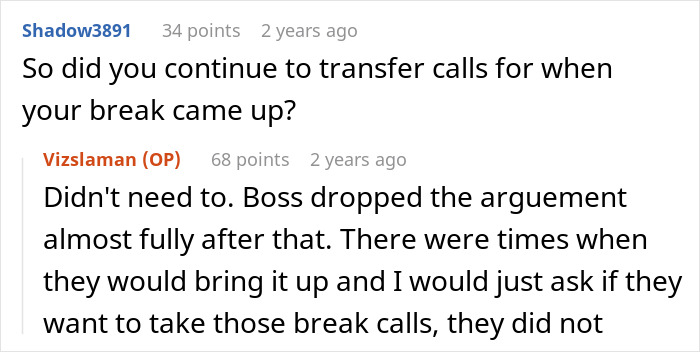 Shadow3891 34 points 2 years ago

So did you continue to transfer calls for when your break came up?

Vizslaman (OP) 68 points 2 years ago

Didn't need to. Boss dropped the arguement almost fully after that. There were times when they would bring it up and I would just ask if they want to take those break calls, they did not